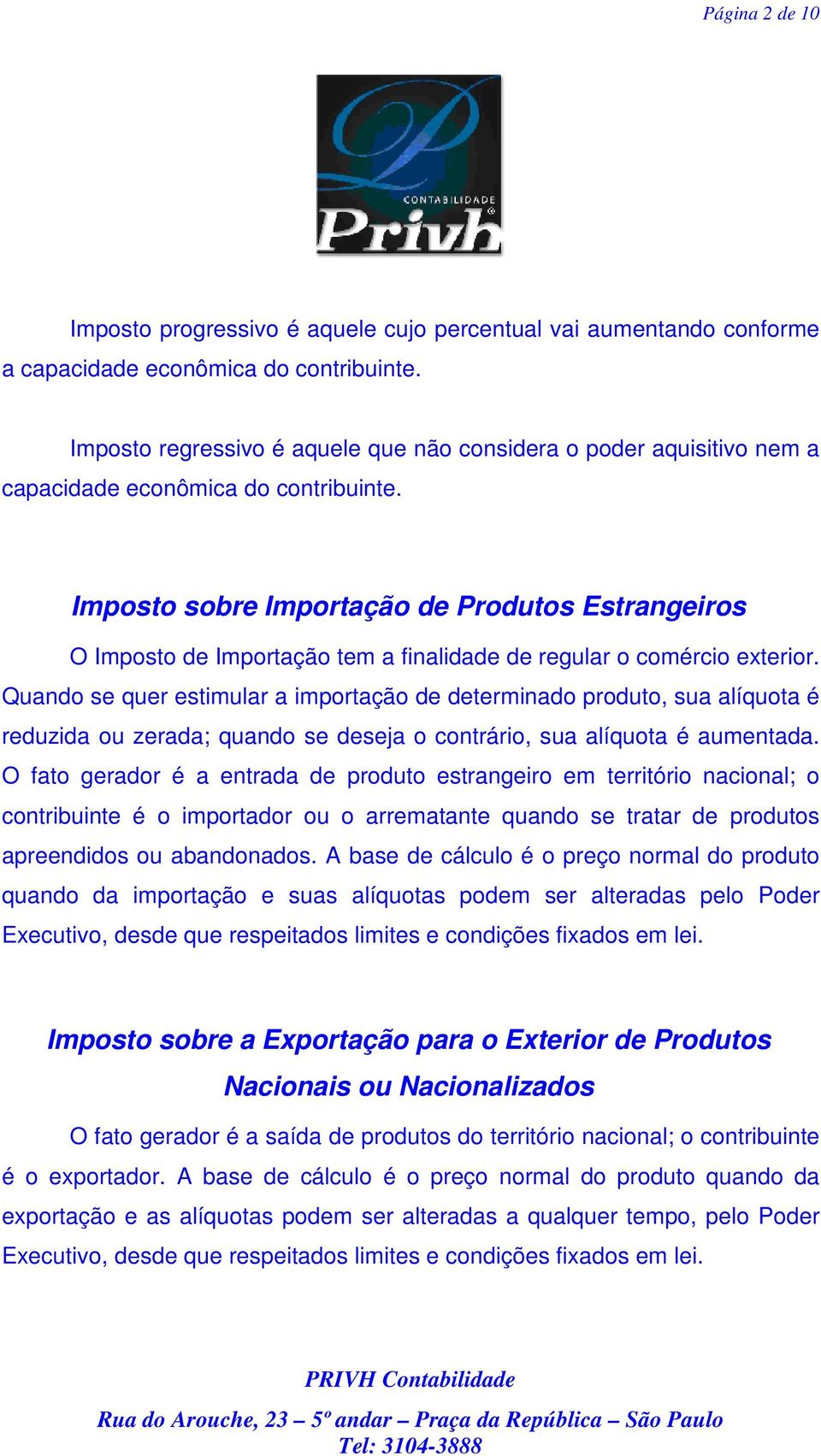 Página 2 de 10

CONTABILIDADE
Privh

Imposto progressivo é aquele cujo percentual vai aumentando conforme a capacidade econômica do contribuinte.

Imposto regressivo é aquele que não considera o poder aquisitivo nem a capacidade econômica do contribuinte.

Imposto sobre Importação de Produtos Estrangeiros

O Imposto de Importação tem a finalidade de regular o comércio exterior. Quando se quer estimular a importação de determinado produto, sua alíquota é reduzida ou zerada; quando se deseja o contrário, sua alíquota é aumentada. O fato gerador é a entrada de produto estrangeiro em território nacional; o contribuinte é o importador ou o arrematante quando se tratar de produtos apreendidos ou abandonados. A base de cálculo é o preço normal do produto quando da importação e suas alíquotas podem ser alteradas pelo Poder Executivo, desde que respeitados limites e condições fixados em lei.

Imposto sobre a Exportação para o Exterior de Produtos Nacionais ou Nacionalizados

O fato gerador é a saída de produtos do território nacional; o contribuinte é o exportador. A base de cálculo é o preço normal do produto quando da exportação e as alíquotas podem ser alteradas a qualquer tempo, pelo Poder Executivo, desde que respeitados limites e condições fixados em lei.

PRIVH Contabilidade
Rua do Arouche, 23 – 5º andar – Praça da República – São Paulo
Tel: 3104-3888